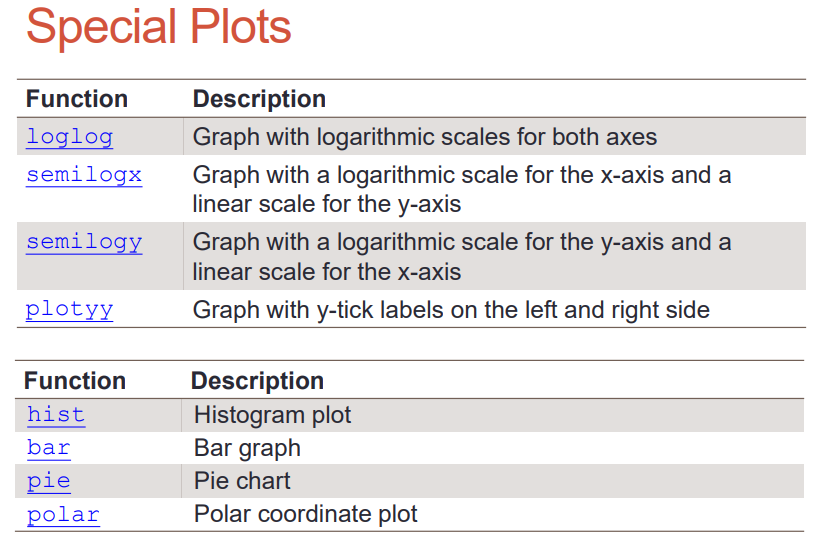 Special Plots

| Function | Description |
|---|---|
| loglog | Graph with logarithmic scales for both axes |
| semilogx | Graph with a logarithmic scale for the x-axis and a linear scale for the y-axis |
| semilogy | Graph with a logarithmic scale for the y-axis and a linear scale for the x-axis |
| plotyy | Graph with y-tick labels on the left and right side |

| Function | Description |
|---|---|
| hist | Histogram plot |
| bar | Bar graph |
| pie | Pie chart |
| polar | Polar coordinate plot |